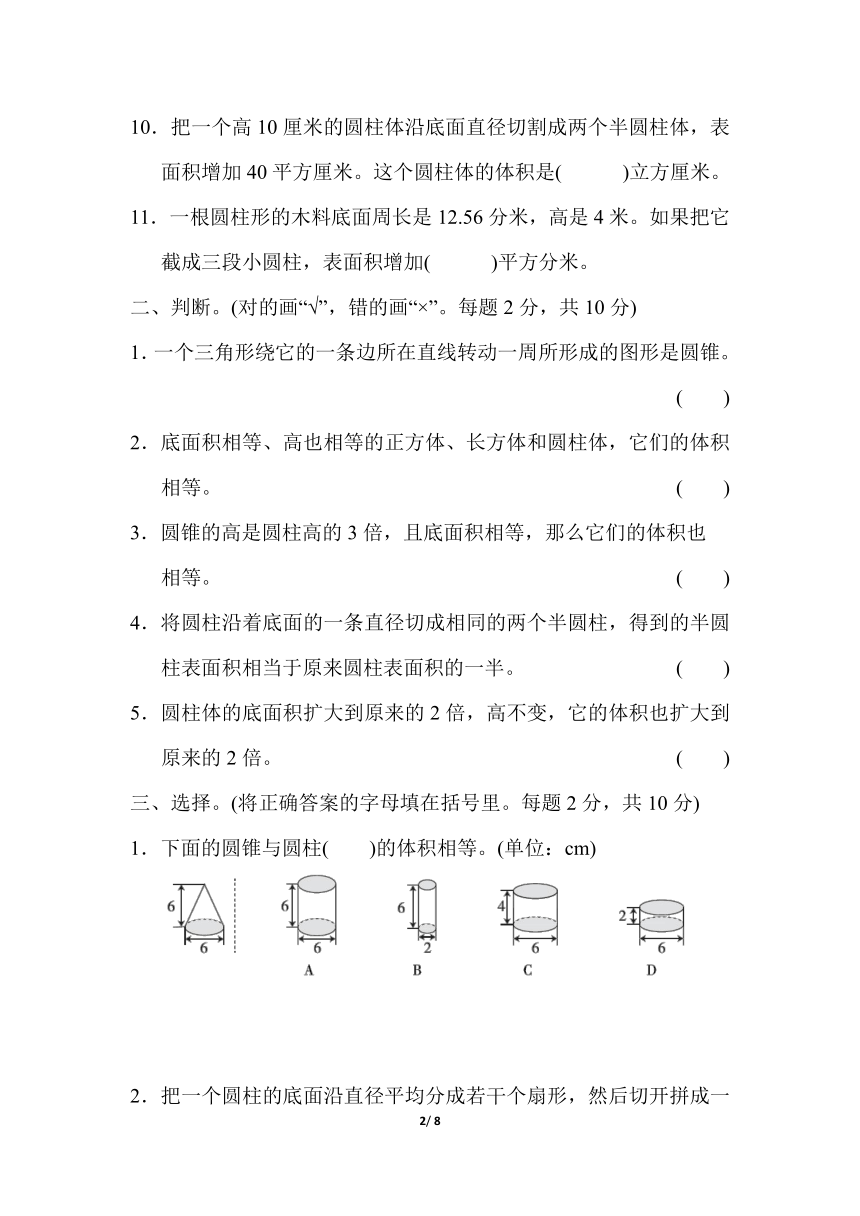 10．把一个高 10 厘米的圆柱体沿底面直径切割成两个半圆柱体，表面积增加 40 平方厘米。这个圆柱体的体积是(　　　)立方厘米。

11．一根圆柱形的木料底面周长是 12.56 分米，高是 4 米。如果把它截成三段小圆柱，表面积增加(　　　)平方分米。

二、判断。(对的画“√”，错的画“×”。每题 2 分，共 10 分)

1. 一个三角形绕它的一条边所在直线转动一周所形成的图形是圆锥。(　　)

2．底面积相等、高也相等的正方体、长方体和圆柱体，它们的体积相等。(　　)

3．圆锥的高是圆柱高的 3 倍，且底面积相等，那么它们的体积也相等。(　　)

4．将圆柱沿着底面的一条直径切成相同的两个半圆柱，得到的半圆柱表面积相当于原来圆柱表面积的一半。(　　)

5．圆柱体的底面积扩大到原来的 2 倍，高不变，它的体积也扩大到原来的 2 倍。(　　)

三、选择。(将正确答案的字母填在括号里。每题 2 分，共 10 分)

1．下面的圆锥与圆柱(　　)的体积相等。(单位：cm)

6 6

6 6 A

6 2 B

4 6 C

2 6 D

2．把一个圆柱的底面沿直径平均分成若干个扇形，然后切开拼成一

2/ 8